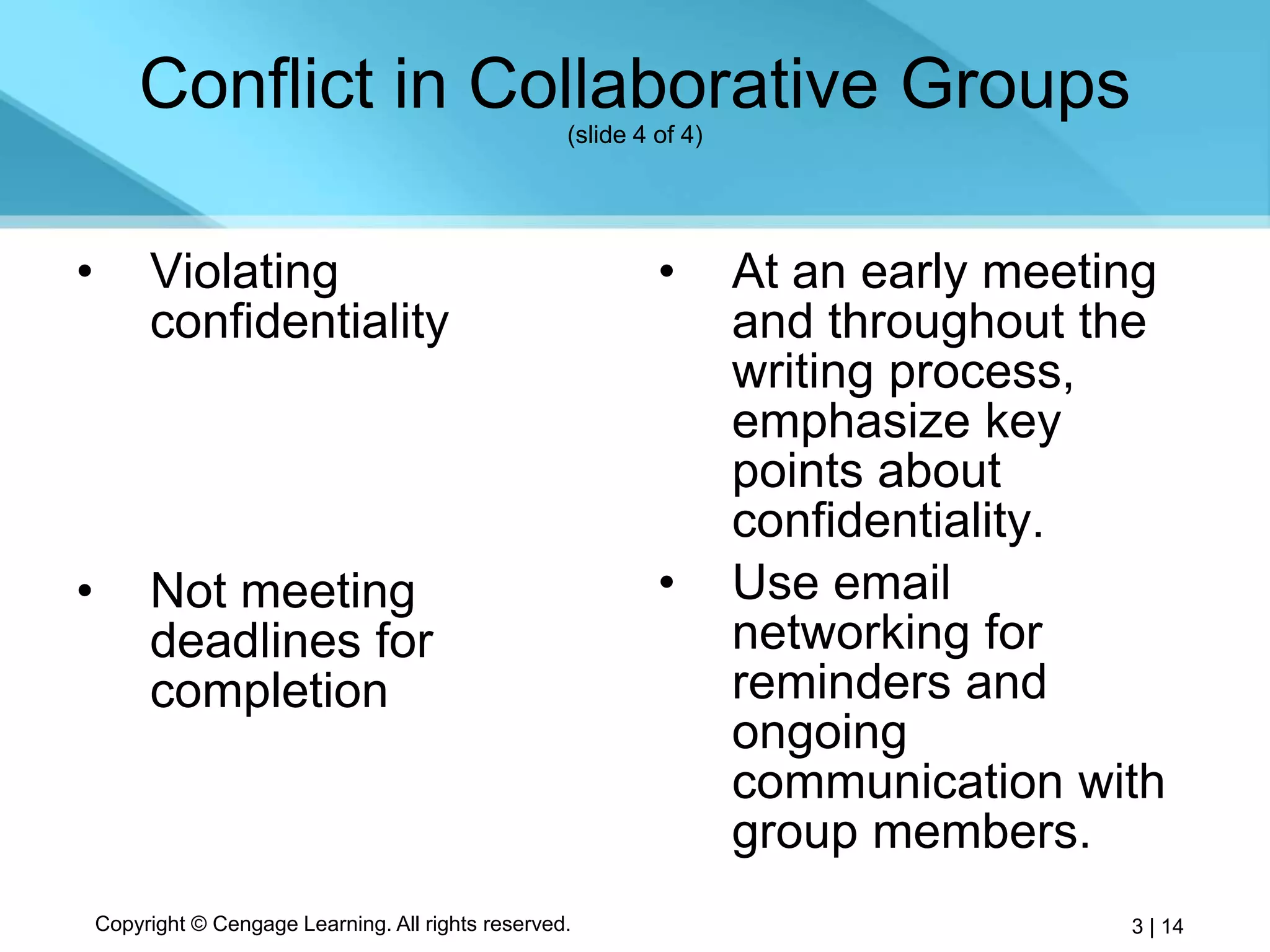 Conflict in Collaborative Groups
(slide 4 of 4)

• Violating confidentiality

• Not meeting deadlines for completion

• At an early meeting and throughout the writing process, emphasize key points about confidentiality.

• Use email networking for reminders and ongoing communication with group members.

Copyright © Cengage Learning. All rights reserved.

3 | 14